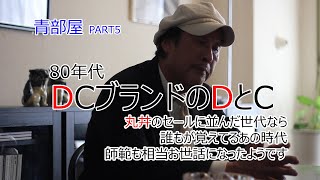 青部屋 PART5

80年代
DCブランドのDとC
丸井のセールに並んだ世代なら
誰もが覚えてるあの時代
師範も相当お世話になったようです